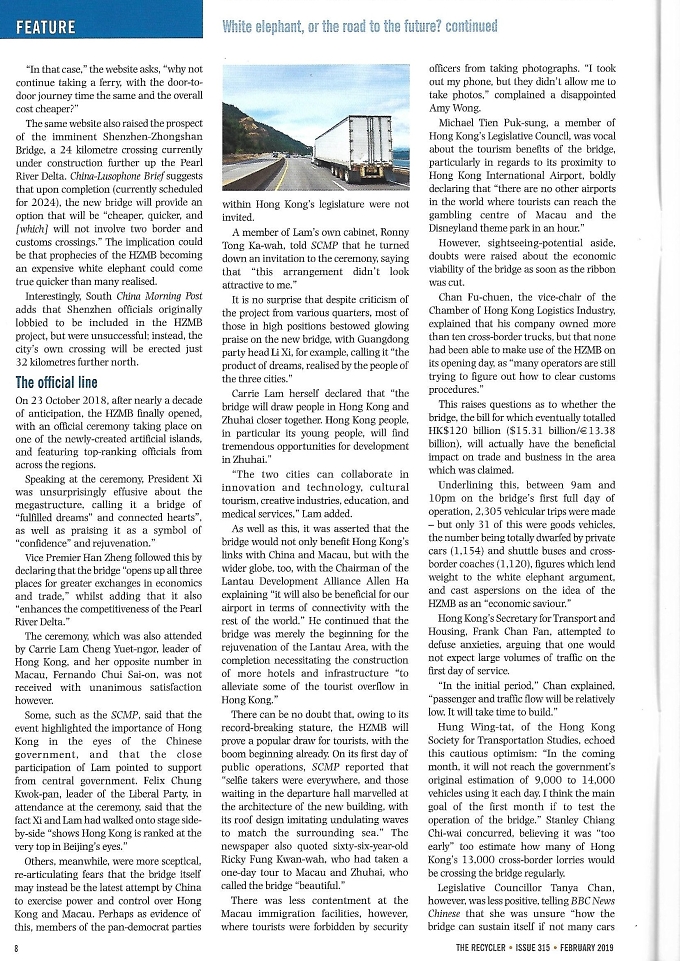 FEATURE

White elephant, or the road to the future? continued

"In that case," the website asks, "why not continue taking a ferry, with the door-to-door journey time the same and the overall cost cheaper?"

The same website also raised the prospect of the imminent Shenzhen-Zhongshan Bridge, a 24 kilometre crossing currently under construction further up the Pearl River Delta. China-Lusophone Brief suggests that upon completion (currently scheduled for 2024), the new bridge will provide an option that will be "cheaper, quicker, and [which] will not involve two border and customs crossings." The implication could be that prophecies of the HZMB becoming an expensive white elephant could come true quicker than many realised.

Interestingly, South China Morning Post adds that Shenzhen officials originally lobbied to be included in the HZMB project, but were unsuccessful; instead, the city's own crossing will be erected just 32 kilometres further north.

The official line

On 23 October 2018, after nearly a decade of anticipation, the HZMB finally opened, with an official ceremony taking place on one of the newly-created artificial islands, and featuring top-ranking officials from across the regions.

Speaking at the ceremony, President Xi was unsurprisingly effusive about the megastructure, calling it a bridge of "fulfilled dreams" and connected hearts", as well as praising it as a symbol of "confidence" and rejuvenation."

Vice Premier Han Zheng followed this by declaring that the bridge "opens up all three places for greater exchanges in economics and trade," whilst adding that it also "enhances the competitiveness of the Pearl River Delta."

The ceremony, which was also attended by Carrie Lam Cheng Yuet-ngor, leader of Hong Kong, and her opposite number in Macau, Fernando Chui Sai-on, was not received with unanimous satisfaction however.

Some, such as the SCMP, said that the event highlighted the importance of Hong Kong in the eyes of the Chinese government, and that the close participation of Lam pointed to support from central government. Felix Chung Kwok-pan, leader of the Liberal Party, in attendance at the ceremony, said that the fact Xi and Lam had walked onto stage side-by-side "shows Hong Kong is ranked at the very top in Beijing's eyes."

Others, meanwhile, were more sceptical, re-articulating fears that the bridge itself may instead be the latest attempt by China to exercise power and control over Hong Kong and Macau. Perhaps as evidence of this, members of the pan-democrat parties within Hong Kong's legislature were not invited.

A member of Lam's own cabinet, Ronny Tong Ka-wah, told SCMP that he turned down an invitation to the ceremony, saying that "this arrangement didn't look attractive to me."

It is no surprise that despite criticism of the project from various quarters, most of those in high positions bestowed glowing praise on the new bridge, with Guangdong party head Li Xi, for example, calling it "the product of dreams, realised by the people of the three cities."

Carrie Lam herself declared that "the bridge will draw people in Hong Kong and Zhuhai closer together. Hong Kong people, in particular its young people, will find tremendous opportunities for development in Zhuhai."

"The two cities can collaborate in innovation and technology, cultural tourism, creative industries, education, and medical services," Lam added.

As well as this, it was asserted that the bridge would not only benefit Hong Kong's links with China and Macau, but with the wider globe, too, with the Chairman of the Lantau Development Alliance Allen Ha explaining "it will also be beneficial for our airport in terms of connectivity with the rest of the world." He continued that the bridge was merely the beginning for the rejuvenation of the Lantau Area, with the completion necessitating the construction of more hotels and infrastructure "to alleviate some of the tourist overflow in Hong Kong."

There can be no doubt that, owing to its record-breaking stature, the HZMB will prove a popular draw for tourists, with the boom beginning already. On its first day of public operations, SCMP reported that "selfie takers were everywhere, and those waiting in the departure hall marvelled at the architecture of the new building, with its roof design imitating undulating waves to match the surrounding sea." The newspaper also quoted sixty-six-year-old Ricky Fung Kwan-wah, who had taken a one-day tour to Macau and Zhuhai, who called the bridge "beautiful."

There was less contentment at the Macau immigration facilities, however, where tourists were forbidden by security officers from taking photographs. "I took out my phone, but they didn't allow me to take photos," complained a disappointed Amy Wong.

Michael Tien Puk-sung, a member of Hong Kong's Legislative Council, was vocal about the tourism benefits of the bridge, particularly in regards to its proximity to Hong Kong International Airport, boldly declaring that "there are no other airports in the world where tourists can reach the gambling centre of Macau and the Disneyland theme park in an hour."

However, sightseeing-potential aside, doubts were raised about the economic viability of the bridge as soon as the ribbon was cut.

Chan Fu-chuen, the vice-chair of the Chamber of Hong Kong Logistics Industry, explained that his company owned more than ten cross-border trucks, but that none had been able to make use of the HZMB on its opening day, as "many operators are still trying to figure out how to clear customs procedures."

This raises questions as to whether the bridge, the bill for which eventually totalled HK$120 billion ($15.31 billion/€13.38 billion), will actually have the beneficial impact on trade and business in the area which was claimed.

Underlining this, between 9am and 10pm on the bridge's first full day of operation, 2,305 vehicular trips were made – but only 31 of this were goods vehicles, the number being totally dwarfed by private cars (1,154) and shuttle buses and cross-border coaches (1,120), figures which lend weight to the white elephant argument, and cast aspersions on the idea of the HZMB as an "economic saviour."

Hong Kong's Secretary for Transport and Housing, Frank Chan Fan, attempted to defuse anxieties, arguing that one would not expect large volumes of traffic on the first day of service.

"In the initial period," Chan explained, "passenger and traffic flow will be relatively low. It will take time to build."

Hung Wing-tat, of the Hong Kong Society for Transportation Studies, echoed this cautious optimism: "In the coming month, it will not reach the government's original estimation of 9,000 to 14,000 vehicles using it each day. I think the main goal of the first month if to test the operation of the bridge." Stanley Chiang Chi-wai concurred, believing it was "too early" too estimate how many of Hong Kong's 13,000 cross-border lorries would be crossing the bridge regularly.

Legislative Councillor Tanya Chan, however, was less positive, telling BBC News Chinese that she was unsure "how the bridge can sustain itself if not many cars

8

THE RECYCLER • ISSUE 315 • FEBRUARY 2019